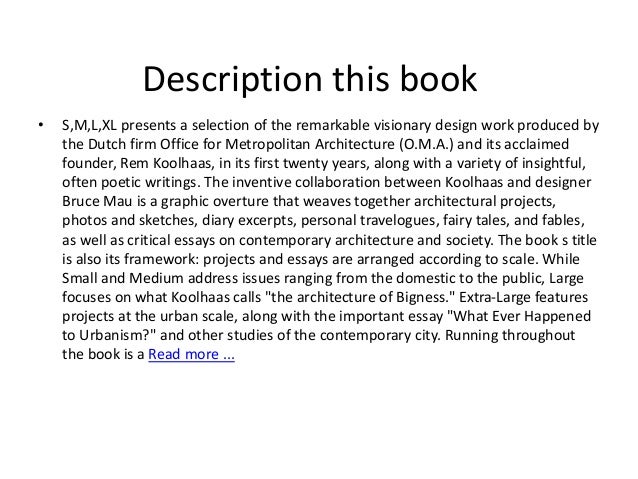 Description this book

• S,M,L,XL presents a selection of the remarkable visionary design work produced by the Dutch firm Office for Metropolitan Architecture (O.M.A.) and its acclaimed founder, Rem Koolhaas, in its first twenty years, along with a variety of insightful, often poetic writings. The inventive collaboration between Koolhaas and designer Bruce Mau is a graphic overture that weaves together architectural projects, photos and sketches, diary excerpts, personal travelogues, fairy tales, and fables, as well as critical essays on contemporary architecture and society. The book s title is also its framework: projects and essays are arranged according to scale. While Small and Medium address issues ranging from the domestic to the public, Large focuses on what Koolhaas calls "the architecture of Bigness." Extra-Large features projects at the urban scale, along with the important essay "What Ever Happened to Urbanism?" and other studies of the contemporary city. Running throughout the book is a Read more ...